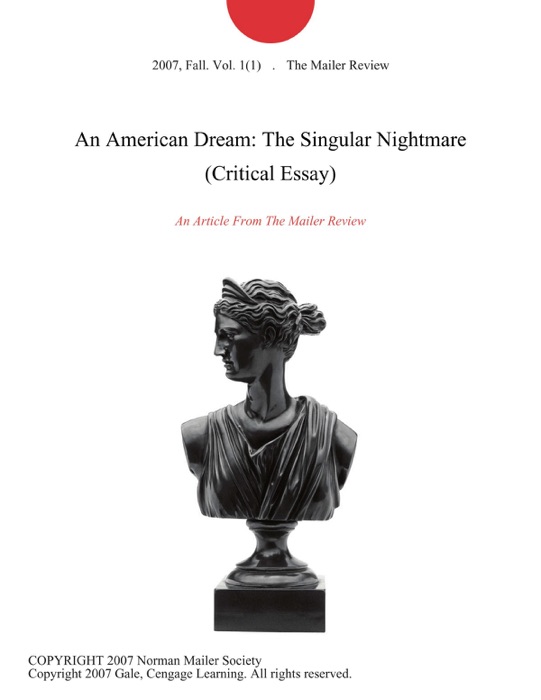 2007, Fall. Vol. 1(1) . The Mailer Review

An American Dream: The Singular Nightmare (Critical Essay)

An Article From The Mailer Review

COPYRIGHT 2007 Norman Mailer Society
Copyright 2007 Gale, Cengage Learning. All rights reserved.